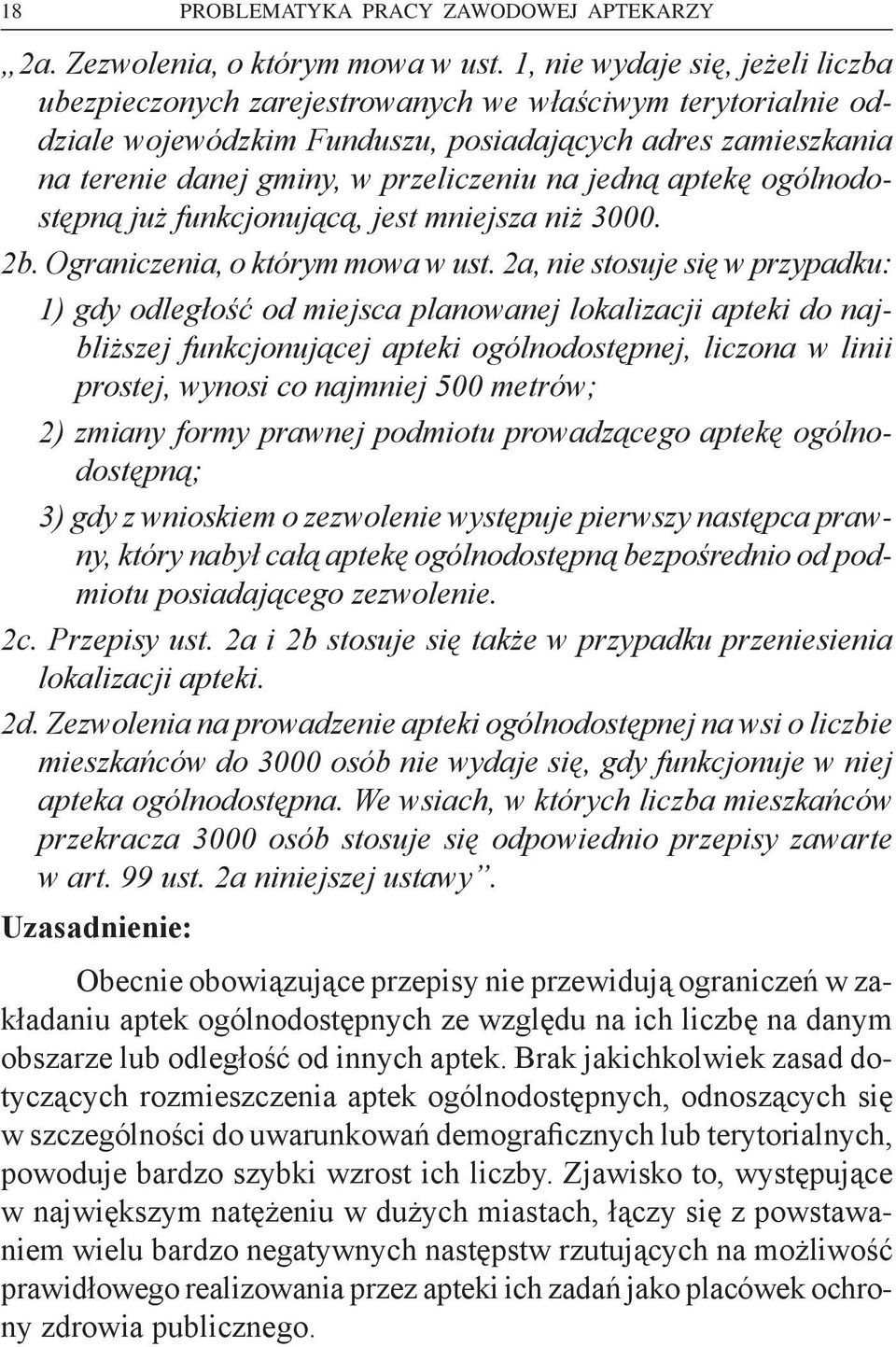 18 PROBLEMATYKA PRACY ZAWODOWEJ APTEKARZY

„2a. Zezwolenia, o którym mowa w ust. 1, nie wydaje się, jeżeli liczba ubezpieczonych zarejestrowanych we właściwym terytorialnie oddziale wojewódzkim Funduszu, posiadających adres zamieszkania na terenie danej gminy, w przeliczeniu na jedną aptekę ogólnodostępną już funkcjonującą, jest mniejsza niż 3000.

2b. Ograniczenia, o którym mowa w ust. 2a, nie stosuje się w przypadku:

1) gdy odległość od miejsca planowanej lokalizacji apteki do najbliższej funkcjonującej apteki ogólnodostępnej, liczona w linii prostej, wynosi co najmniej 500 metrów;

2) zmiany formy prawnej podmiotu prowadzącego aptekę ogólnodostępną;

3) gdy z wnioskiem o zezwolenie występuje pierwszy następca prawny, który nabył całą aptekę ogólnodostępną bezpośrednio od podmiotu posiadającego zezwolenie.

2c. Przepisy ust. 2a i 2b stosuje się także w przypadku przeniesienia lokalizacji apteki.

2d. Zezwolenia na prowadzenie apteki ogólnodostępnej na wsi o liczbie mieszkańców do 3000 osób nie wydaje się, gdy funkcjonuje w niej apteka ogólnodostępna. We wsiach, w których liczba mieszkańców przekracza 3000 osób stosuje się odpowiednio przepisy zawarte w art. 99 ust. 2a niniejszej ustawy”.

Uzasadnienie:

Obecnie obowiązujące przepisy nie przewidują ograniczeń w zakładaniu aptek ogólnodostępnych ze względu na ich liczbę na danym obszarze lub odległość od innych aptek. Brak jakichkolwiek zasad dotyczących rozmieszczenia aptek ogólnodostępnych, odnoszących się w szczególności do uwarunkowań demograficznych lub terytorialnych, powoduje bardzo szybki wzrost ich liczby. Zjawisko to, występujące w największym natężeniu w dużych miastach, łączy się z powstawaniem wielu bardzo negatywnych następstw rzutujących na możliwość prawidłowego realizowania przez apteki ich zadań jako placówek ochrony zdrowia publicznego.